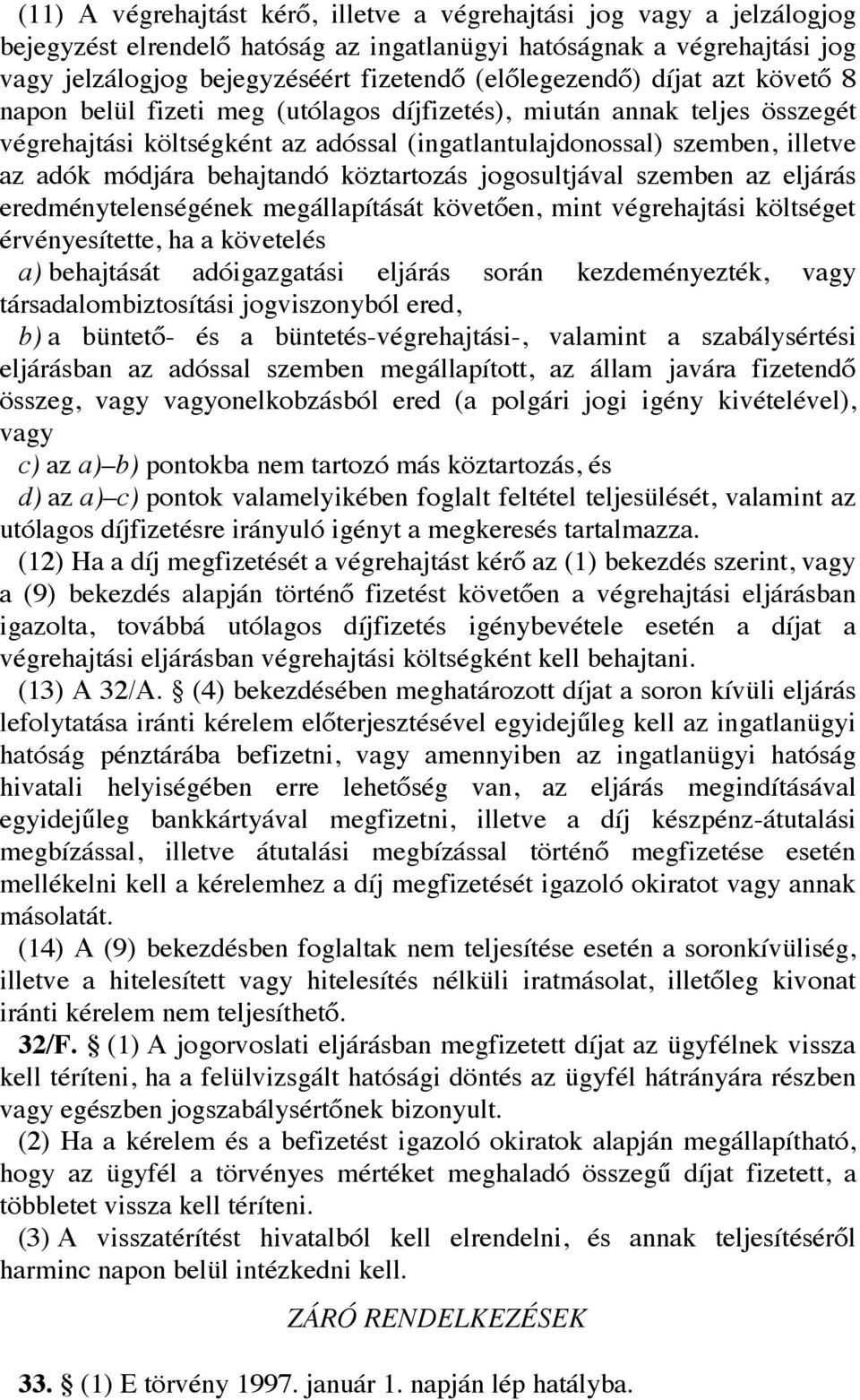 (11) A végrehajtást kérő, illetve a végrehajtási jog vagy a jelzálogjog bejegyzést elrendelő hatóság az ingatlanügyi hatóságnak a végrehajtási jog vagy jelzálogjog bejegyzéséért fizetendő (előlegezendő) díjat azt követő 8 napon belül fizeti meg (utólagos díjfizetés), miután annak teljes összegét végrehajtási költségként az adóssal (ingatlantulajdonossal) szemben, illetve az adók módjára behajtandó köztartozás jogosultjával szemben az eljárás eredménytelenségének megállapítását követően, mint végrehajtási költséget érvényesítette, ha a követelés

a) behajtását adóigazgatási eljárás során kezdeményezték, vagy társadalombiztosítási jogviszonyból ered,

b) a büntető- és a büntetés-végrehajtási-, valamint a szabálysértési eljárásban az adóssal szemben megállapított, az állam javára fizetendő összeg, vagy vagyonelkobzásból ered (a polgári jogi igény kivételével), vagy

c) az a)–b) pontokba nem tartozó más köztartozás, és

d) az a)–c) pontok valamelyikében foglalt feltétel teljesülését, valamint az utólagos díjfizetésre irányuló igényt a megkeresés tartalmazza.

(12) Ha a díj megfizetését a végrehajtást kérő az (1) bekezdés szerint, vagy a (9) bekezdés alapján történő fizetést követően a végrehajtási eljárásban igazolta, továbbá utólagos díjfizetés igénybevétele esetén a díjat a végrehajtási eljárásban végrehajtási költségként kell behajtani.

(13) A 32/A. § (4) bekezdésében meghatározott díjat a soron kívüli eljárás lefolytatása iránti kérelem előterjesztésével egyidejűleg kell az ingatlanügyi hatóság pénztárába befizetni, vagy amennyiben az ingatlanügyi hatóság hivatali helyiségében erre lehetőség van, az eljárás megindításával egyidejűleg bankkártyával megfizetni, illetve a díj készpénz-átutalási megbízással, illetve átutalási megbízással történő megfizetése esetén mellékelni kell a kérelemhez a díj megfizetését igazoló okiratot vagy annak másolatát.

(14) A (9) bekezdésben foglaltak nem teljesítése esetén a soronkívüliség, illetve a hitelesített vagy hitelesítés nélküli iratmásolat, illetőleg kivonat iránti kérelem nem teljesíthető.

32/F. § (1) A jogorvoslati eljárásban megfizetett díjat az ügyfélnek vissza kell téríteni, ha a felülvizsgált hatósági döntés az ügyfél hátrányára részben vagy egészben jogszabálysértőnek bizonyult.

(2) Ha a kérelem és a befizetést igazoló okiratok alapján megállapítható, hogy az ügyfél a törvényes mértéket meghaladó összegű díjat fizetett, a többletet vissza kell téríteni.

(3) A visszatérítést hivatalból kell elrendelni, és annak teljesítéséről harminc napon belül intézkedni kell.

ZÁRÓ RENDELKEZÉSEK

33. § (1) E törvény 1997. január 1. napján lép hatályba.